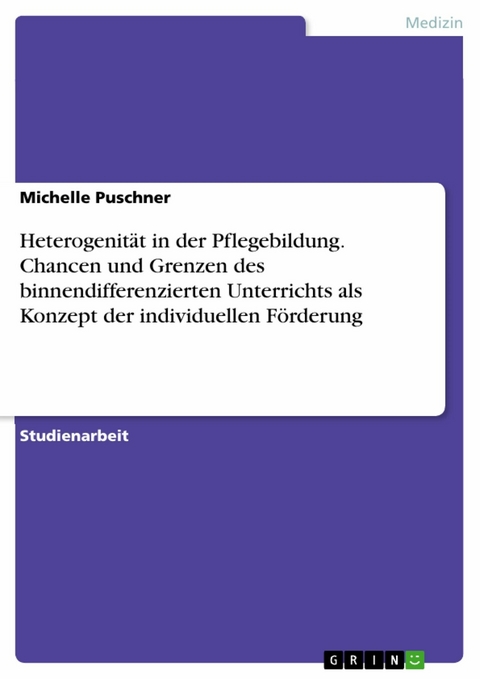 Medizin

Michelle Puschner

Heterogenität in der Pflegebildung. Chancen und Grenzen des binnendifferenzierten Unterrichts als Konzept der individuellen Förderung

Studienarbeit

GRIN